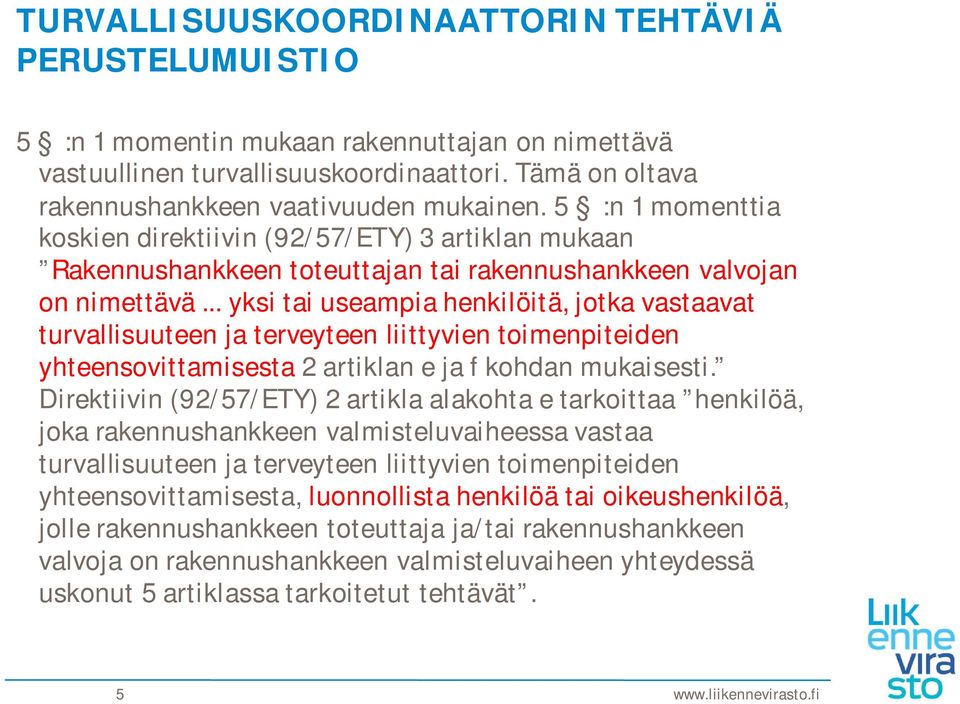 TURVALLISUUSKOORDINAATTORIN TEHTÄVIÄ PERUSTELUMUISTIO

5 § :n 1 momentin mukaan rakennuttajan on nimettävä vastuullinen turvallisuuskoordinaattori. Tämä on oltava rakennushankkeen vaativuuden mukainen. 5 § :n 1 momenttia koskien direktiivin (92/57/ETY) 3 artiklan mukaan ”Rakennushankkeen toteuttajan tai rakennushankkeen valvojan on nimettävä … yksi tai useampia henkilöitä, jotka vastaavat turvallisuuteen ja terveyteen liittyvien toimenpiteiden yhteensovittamisesta 2 artiklan e ja f kohdan mukaisesti.” Direktiivin (92/57/ETY) 2 artikla alakohta e tarkoittaa ”henkilöä, joka rakennushankkeen valmisteluvaiheessa vastaa turvallisuuteen ja terveyteen liittyvien toimenpiteiden yhteensovittamisesta, luonnollista henkilöä tai oikeushenkilöä, jolle rakennushankkeen toteuttaja ja/tai rakennushankkeen valvoja on rakennushankkeen valmisteluvaiheen yhteydessä uskonut 5 artiklassa tarkoitetut tehtävät”.

Liik enne vira sto

5

www.liikennevirasto.fi